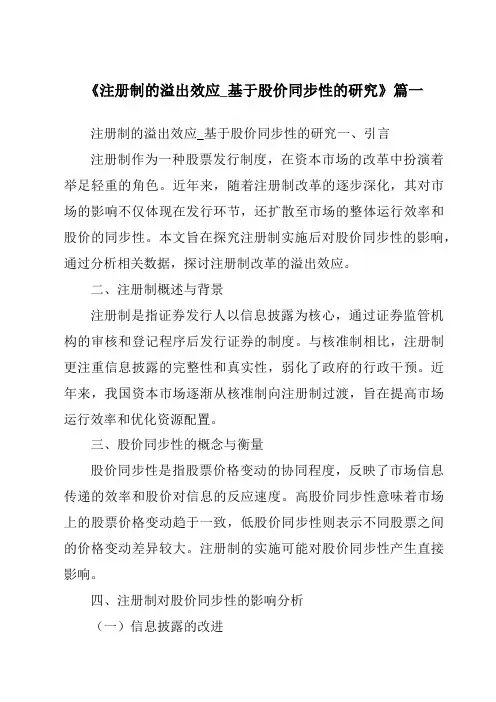 《注册制的溢出效应_基于股价同步性的研究》篇一

注册制的溢出效应_基于股价同步性的研究一、引言

注册制作为一种股票发行制度，在资本市场的改革中扮演着举足轻重的角色。近年来，随着注册制改革的逐步深化，其对市场的影响不仅体现在发行环节，还扩散至市场的整体运行效率和股价的同步性。本文旨在探究注册制实施后对股价同步性的影响，通过分析相关数据，探讨注册制改革的溢出效应。

二、注册制概述与背景

注册制是指证券发行人以信息披露为核心，通过证券监管机构的审核和登记程序后发行证券的制度。与核准制相比，注册制更注重信息披露的完整性和真实性，弱化了政府的行政干预。近年来，我国资本市场逐渐从核准制向注册制过渡，旨在提高市场运行效率和优化资源配置。

三、股价同步性的概念与衡量

股价同步性是指股票价格变动的协同程度，反映了市场信息传递的效率和股价对信息的反应速度。高股价同步性意味着市场上的股票价格变动趋于一致，低股价同步性则表示不同股票之间的价格变动差异较大。注册制的实施可能对股价同步性产生直接影响。

四、注册制对股价同步性的影响分析

（一）信息披露的改进